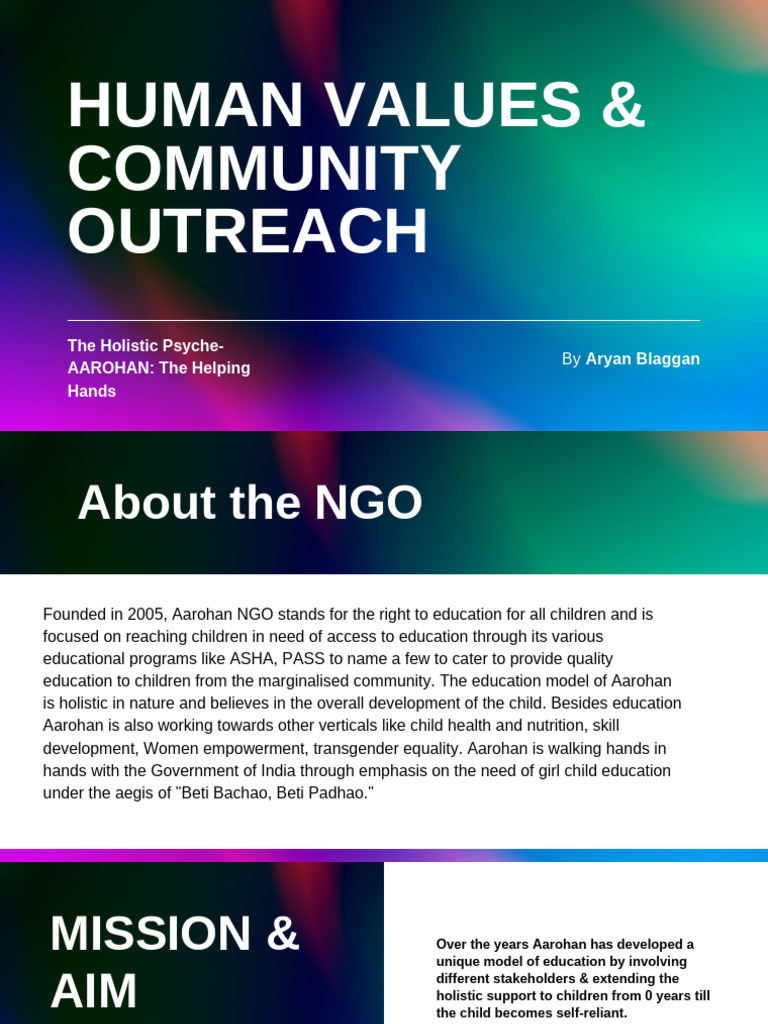 HUMAN VALUES & COMMUNITY OUTREACH

The Holistic Psyche- AAROHAN: The Helping Hands

By Aryan Blaggan

About the NGO

Founded in 2005, Aarohan NGO stands for the right to education for all children and is focused on reaching children in need of access to education through its various educational programs like ASHA, PASS to name a few to cater to provide quality education to children from the marginalised community. The education model of Aarohan is holistic in nature and believes in the overall development of the child. Besides education Aarohan is also working towards other verticals like child health and nutrition, skill development, Women empowerment, transgender equality. Aarohan is walking hands in hands with the Government of India through emphasis on the need of girl child education under the aegis of "Beti Bachao, Beti Padhao."

MISSION & AIM

Over the years Aarohan has developed a unique model of education by involving different stakeholders & extending the holistic support to children from 0 years till the child becomes self-reliant.